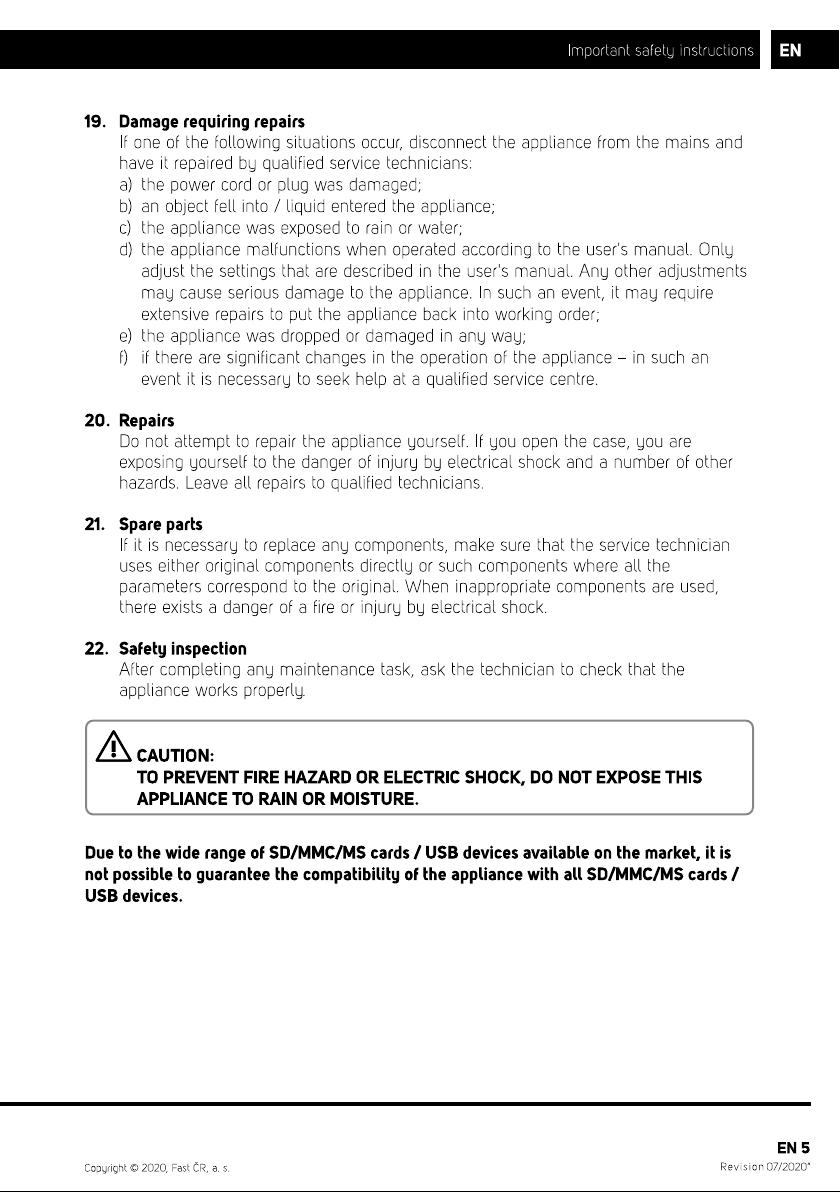 Important safety instructions EN

19. Damage requiring repairs
If one of the following situations occur, disconnect the appliance from the mains and have it repaired by qualified service technicians:
a) the power cord or plug was damaged;
b) an object fell into / liquid entered the appliance;
c) the appliance was exposed to rain or water;
d) the appliance malfunctions when operated according to the user's manual. Only adjust the settings that are described in the user's manual. Any other adjustments may cause serious damage to the appliance. In such an event, it may require extensive repairs to put the appliance back into working order;
e) the appliance was dropped or damaged in any way;
f) if there are significant changes in the operation of the appliance – in such an event it is necessary to seek help at a qualified service centre.

20. Repairs
Do not attempt to repair the appliance yourself. If you open the case, you are exposing yourself to the danger of injury by electrical shock and a number of other hazards. Leave all repairs to qualified technicians.

21. Spare parts
If it is necessary to replace any components, make sure that the service technician uses either original components directly or such components where all the parameters correspond to the original. When inappropriate components are used, there exists a danger of a fire or injury by electrical shock.

22. Safety inspection
After completing any maintenance task, ask the technician to check that the appliance works properly.

CAUTION:
TO PREVENT FIRE HAZARD OR ELECTRIC SHOCK, DO NOT EXPOSE THIS APPLIANCE TO RAIN OR MOISTURE.

Due to the wide range of SD/MMC/MS cards / USB devices available on the market, it is not possible to guarantee the compatibility of the appliance with all SD/MMC/MS cards / USB devices.

EN 5

Copyright © 2020, Fast ČR, a. s.

Revision 07/2020*